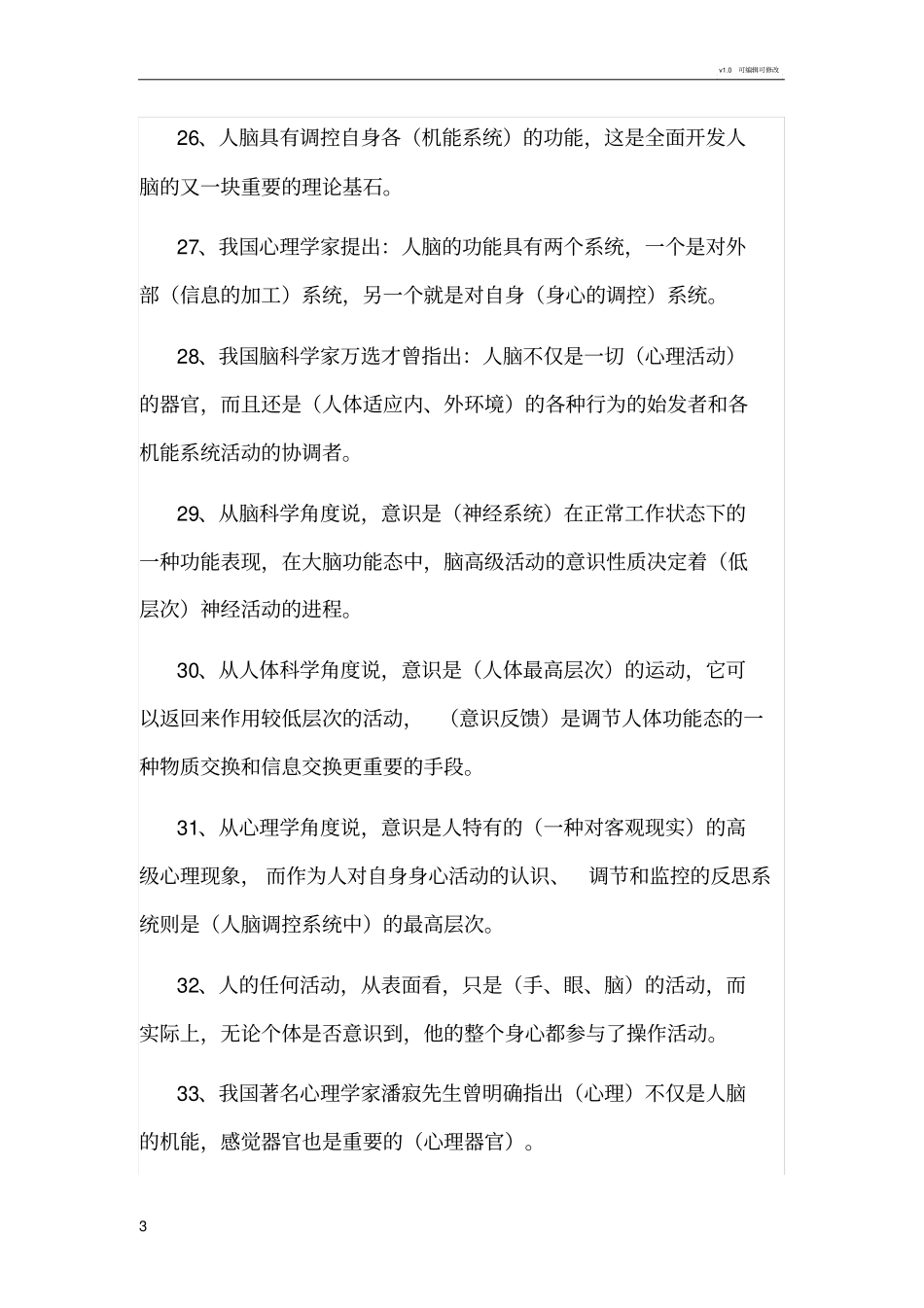 v1.0 可编辑可修改

26、人脑具有调控自身各（机能系统）的功能，这是全面开发人脑的又一块重要的理论基石。

27、我国心理学家提出：人脑的功能具有两个系统，一个是对外部（信息的加工）系统，另一个就是对自身（身心的调控）系统。

28、我国脑科学家万选才曾指出：人脑不仅是一切（心理活动）的器官，而且还是（人体适应内、外环境）的各种行为的始发者和各机能系统活动的协调者。

29、从脑科学角度说，意识是（神经系统）在正常工作状态下的一种功能表现，在大脑功能态中，脑高级活动的意识性质决定着（低层次）神经活动的进程。

30、从人体科学角度说，意识是（人体最高层次）的运动，它可以返回来作用较低层次的活动，（意识反馈）是调节人体功能态的一种物质交换和信息交换更重要的手段。

31、从心理学角度说，意识是人特有的（一种对客观现实）的高级心理现象，而作为人对自身身心活动的认识、调节和监控的反思系统则是（人脑调控系统中）的最高层次。

32、人的任何活动，从表面看，只是（手、眼、脑）的活动，而实际上，无论个体是否意识到，他的整个身心都参与了操作活动。

33、我国著名心理学家潘寂先生曾明确指出（心理）不仅是人脑的机能，感觉器官也是重要的（心理器官）。

3